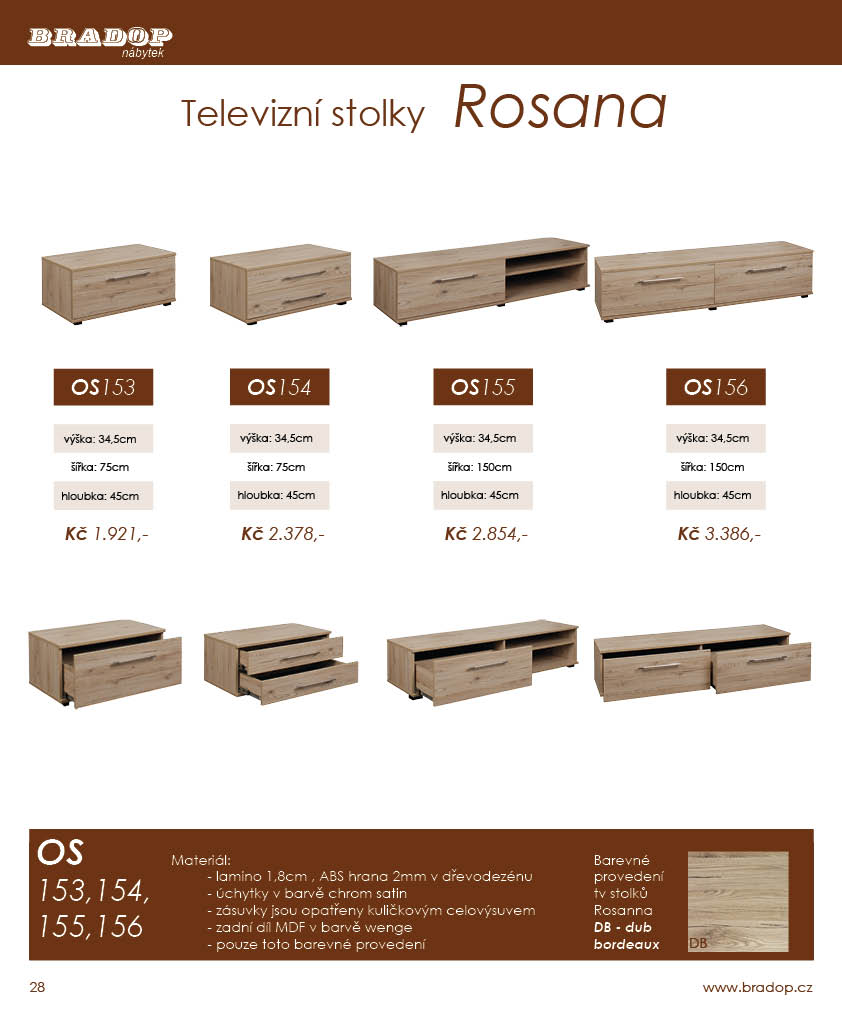 BRADOP
nábytek

Televizní stolky Rosana

OS153
výška: 34,5cm
šířka: 75cm
hloubka: 45cm
Kč 1.921,-

OS154
výška: 34,5cm
šířka: 75cm
hloubka: 45cm
Kč 2.378,-

OS155
výška: 34,5cm
šířka: 150cm
hloubka: 45cm
Kč 2.854,-

OS156
výška: 34,5cm
šířka: 150cm
hloubka: 45cm
Kč 3.386,-

OS
153,154,
155,156

Materiál:
- lamino 1,8cm , ABS hrana 2mm v dřevodezénu
- úchytky v barvě chrom satin
- zásuvky jsou opatřeny kuličkovým celovýsuvem
- zadní díl MDF v barvě wenge
- pouze toto barevné provedení

Barevné
provedení
tv stolků
Rosanna
DB - dub
bordeaux

DB

28

www.bradop.cz